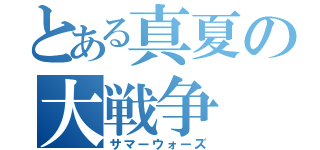 とある真夏の大戦争
サマーウォーズ